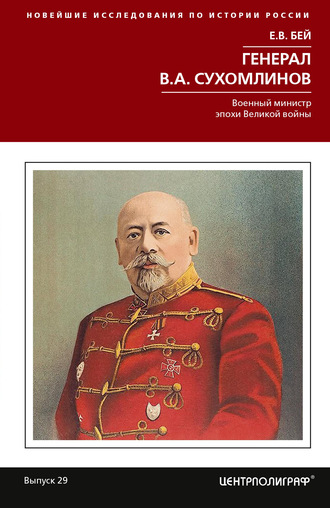 НОВЕЙШИЕ ИССЛЕДОВАНИЯ ПО ИСТОРИИ РОССИИ

Е.В. БЕЙ

ГЕНЕРАЛ В.А. СУХОМЛИНОВ

Военный министр эпохи Великой войны

Выпуск 29

ЦЕНТРПОЛИГРАФ®